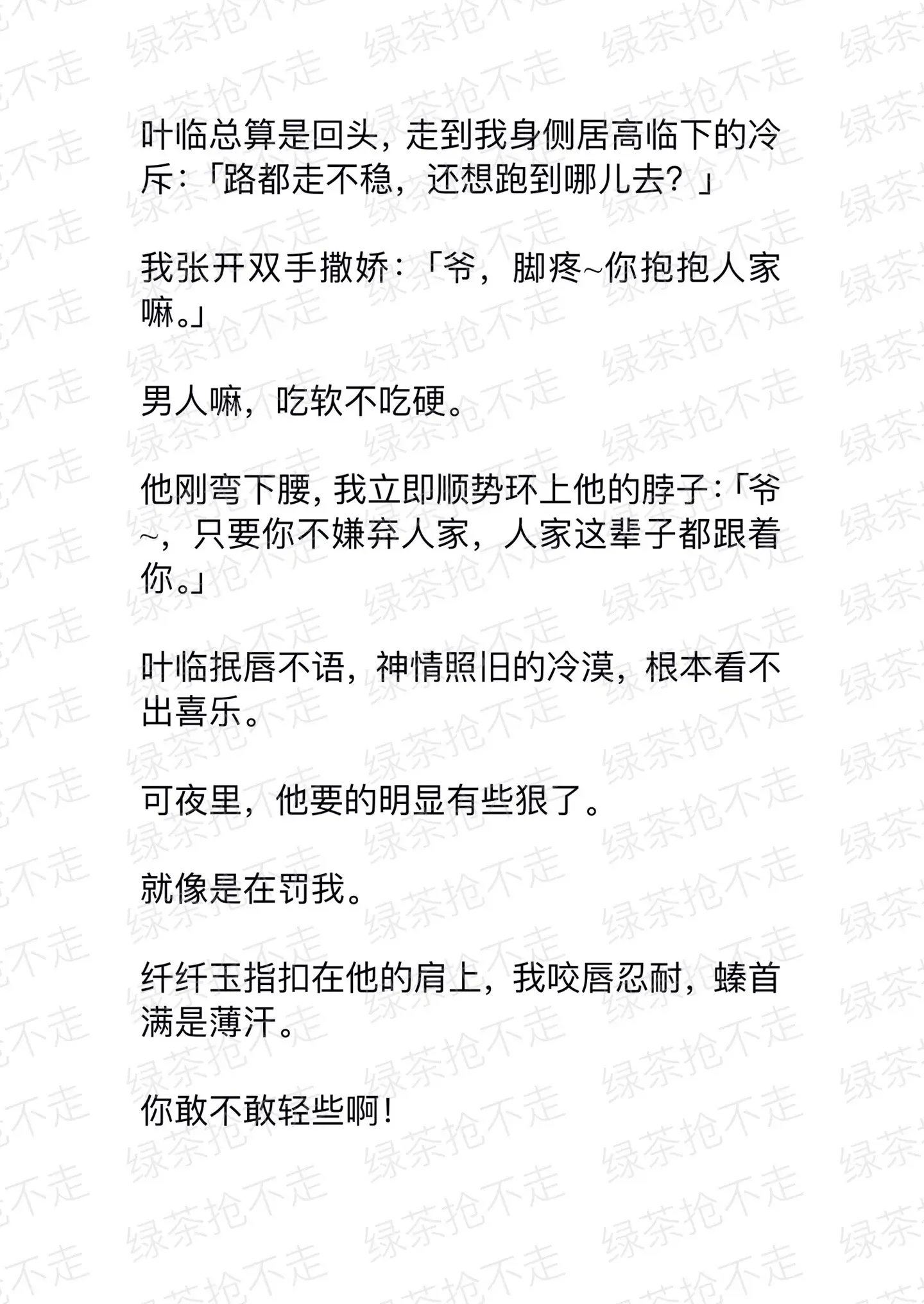 叶临总算是回头，走到我身侧居高临下的冷斥：「路都走不稳，还想跑到哪儿去？」

我张开双手撒娇：「爷，脚疼~你抱抱人家嘛。」

男人嘛，吃软不吃硬。

他刚弯下腰，我立即顺势环上他的脖子：「爷~，只要你不嫌弃人家，人家这辈子都跟着你。」

叶临抿唇不语，神情照旧的冷漠，根本看不出喜乐。

可夜里，他要的明显有些狠了。

就像是在罚我。

纤纤玉指扣在他的肩上，我咬唇忍耐，螓首满是薄汗。

你敢不敢轻些啊！

绿茶抢不走